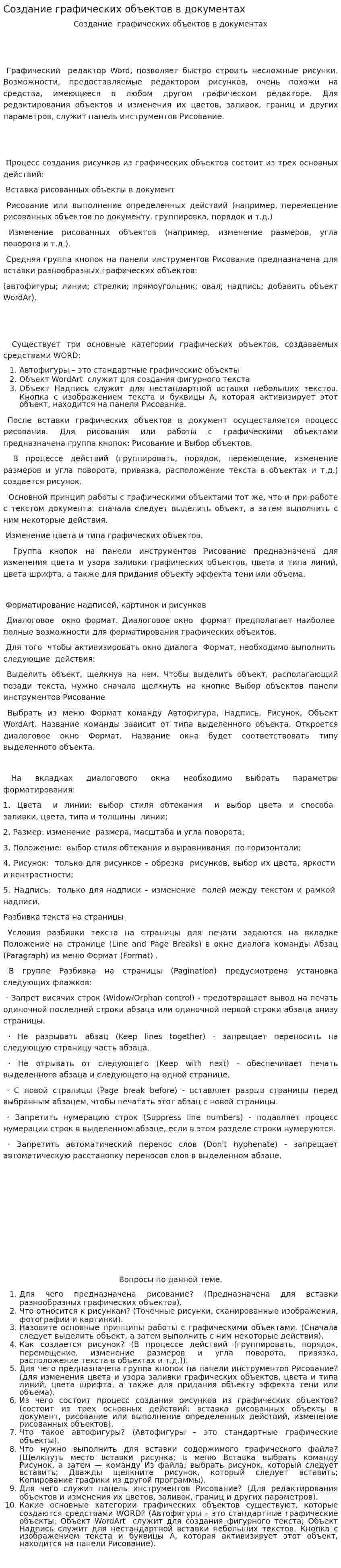 Создание графических объектов в документах

Создание графических объектов в документах

Графический редактор Word, позволяет быстро строить несложные рисунки. Возможности, предоставляемые редактором рисунков, очень похожи на средства, имеющиеся в любом другом графическом редакторе. Для редактирования объектов и изменения их цветов, заливок, границ и других параметров, служит панель инструментов Рисование.

Процесс создания рисунков из графических объектов состоит из трех основных действий:

Вставка рисованных объекты в документ

Рисование или выполнение определенных действий (например, перемещение рисованных объектов по документу, группировка, порядок и т.д.)

Изменение рисованных объектов (например, изменение размеров, угла поворота и т.д.).

Средняя группа кнопок на панели инструментов Рисование предназначена для вставки разнообразных графических объектов:

(автофигуры; линии; стрелки; прямоугольник; овал; надпись; добавить объект WordAr).

Существует три основные категории графических объектов, создаваемых средствами WORD:

1. Автофигуры – это стандартные графические объекты
2. Объект WordArt служит для создания фигурного текста
3. Объект Надпись служит для нестандартной вставки небольших текстов. Кнопка с изображением текста и буквицы А, которая активизирует этот объект, находится на панели Рисование.

После вставки графических объектов в документ осуществляется процесс рисования. Для рисования или работы с графическими объектами предназначена группа кнопок: Рисование и Выбор объектов.

В процессе действий (группировать, порядок, перемещение, изменение размеров и угла поворота, привязка, расположение текста в объектах и т.д.) создается рисунок.

Основной принцип работы с графическими объектами тот же, что и при работе с текстом документа: сначала следует выделить объект, а затем выполнить с ним некоторые действия.

Изменение цвета и типа графических объектов.

Группа кнопок на панели инструментов Рисование предназначена для изменения цвета и узора заливки графических объектов, цвета и типа линий, цвета шрифта, а также для придания объекту эффекта тени или объема.

Форматирование надписей, картинок и рисунков

Диалоговое окно формат. Диалоговое окно формат предполагает наиболее полные возможности для форматирования графических объектов.

Для того чтобы активизировать окно диалога Формат, необходимо выполнить следующие действия:

Выделить объект, щелкнув на нем. Чтобы выделить объект, располагающий позади текста, нужно сначала щелкнуть на кнопке Выбор объектов панели инструментов Рисование

Выбрать из меню Формат команду Автофигура, Надпись, Рисунок, Объект WordArt. Название команды зависит от типа выделенного объекта. Откроется диалоговое окно Формат. Название окна будет соответствовать типу выделенного объекта.

На вкладках диалогового окна необходимо выбрать параметры форматирования:

1. Цвета и линии: выбор стиля обтекания и выбор цвета и способа заливки, цвета, типа и толщины линии;

2. Размер: изменение размера, масштаба и угла поворота;

3. Положение: выбор стиля обтекания и выравнивания по горизонтали;

4. Рисунок: только для рисунков – обрезка рисунков, выбор их цвета, яркости и контрастности;

5. Надпись: только для надписи – изменение полей между текстом и рамкой надписи.

Разбивка текста на страницы

Условия разбивки текста на страницы для печати задаются на вкладке Положение на странице (Line and Page Breaks) в окне диалога команды Абзац (Paragraph) из меню Формат (Format) .

В группе Разбивка на страницы (Pagination) предусмотрена установка следующих флажков:

· Запрет висячих строк (Widow/Orphan control) - предотвращает вывод на печать одиночной последней строки абзаца или одиночной первой строки абзаца внизу страницы.

· Не разрывать абзац (Keep lines together) - запрещает переносить на следующую страницу часть абзаца.

· Не отрывать от следующего (Keep with next) - обеспечивает печать выделенного абзаца и следующего на одной странице.

· С новой страницы (Page break before) - вставляет разрыв страницы перед выбранным абзацем, чтобы печатать этот абзац с новой страницы.

· Запретить нумерацию строк (Suppress line numbers) - подавляет процесс нумерации строк в выделенном абзаце, если в этом разделе строки нумеруются.

· Запретить автоматический перенос слов (Don't hyphenate) - запрещает автоматическую расстановку переносов слов в выделенном абзаце.

Вопросы по данной теме.

1. Для чего предназначена рисование? (Предназначена для вставки разнообразных графических объектов).
2. Что относится к рисункам? (Точечные рисунки, сканированные изображения, фотографии и картинки).
3. Назовите основные принципы работы с графическими объектами. (Сначала следует выделить объект, а затем выполнить с ним некоторые действия).
4. Как создается рисунок? (В процессе действий (группировать, порядок, перемещение, изменение размеров и угла поворота, привязка, расположение текста в объектах и т.д.)).
5. Для чего предназначена группа кнопок на панели инструментов Рисование? (для изменения цвета и узора заливки графических объектов, цвета и типа линий, цвета шрифта, а также для придания объекту эффекта тени или объема).
6. Из чего состоит процесс создания рисунков из графических объектов? (состоит из трех основных действий: вставка рисованных объекты в документ, рисование или выполнение определенных действий, изменение рисованных объектов).
7. Что такое автофигуры? (Автофигуры – это стандартные графические объекты).
8. Что нужно выполнить для вставки содержимого графического файла? (Щелкнуть место вставки рисунка; в меню Вставка выбрать команду Рисунок, а затем — команду Из файла; выбрать рисунок, который следует вставить; Дважды щелкните рисунок, который следует вставить; Копирование графики из другой программы).
9. Для чего служит панель инструментов Рисование? (Для редактирования объектов и изменения их цветов, заливок, границ и других параметров).
10. Какие основные категории графических объектов существуют, которые создаются средствами WORD? (Автофигуры – это стандартные графические объекты; Объект WordArt служит для создания фигурного текста; Объект Надпись служит для нестандартной вставки небольших текстов. Кнопка с изображением текста и буквицы А, которая активизирует этот объект, находится на панели Рисование).